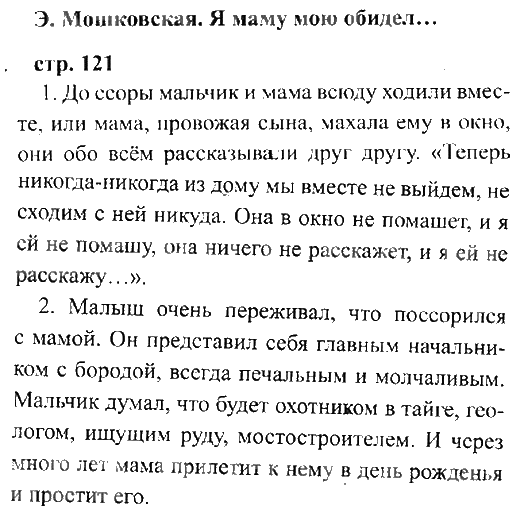 Э. Мошковская. Я маму мою обидел…

стр. 121

1. До ссоры мальчик и мама всюду ходили вместе, или мама, провожая сына, махала ему в окно, они обо всём рассказывали друг другу. «Теперь никогда-никогда из дому мы вместе не выйдем, не сходим с ней никуда. Она в окно не помашет, и я ей не помашу, она ничего не расскажет, и я ей не расскажу…».

2. Малыш очень переживал, что поссорился с мамой. Он представил себя главным начальником с бородой, всегда печальным и молчаливым. Мальчик думал, что будет охотником в тайге, геологом, ищущим руду, мостостроителем. И через много лет мама прилетит к нему в день рожденья и простит его.